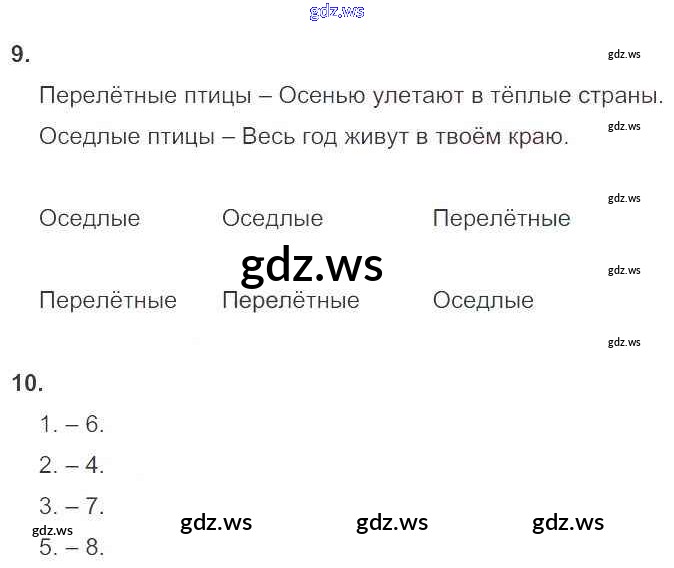 9.

Перелётные птицы – Осенью улетают в тёплые страны.

Оседлые птицы – Весь год живут в твоём краю.

Оседлые Оседлые Перелётные

Перелётные Перелётные Оседлые

10.

1. – 6.

2. – 4.

3. – 7.

5. – 8.

gdz.ws